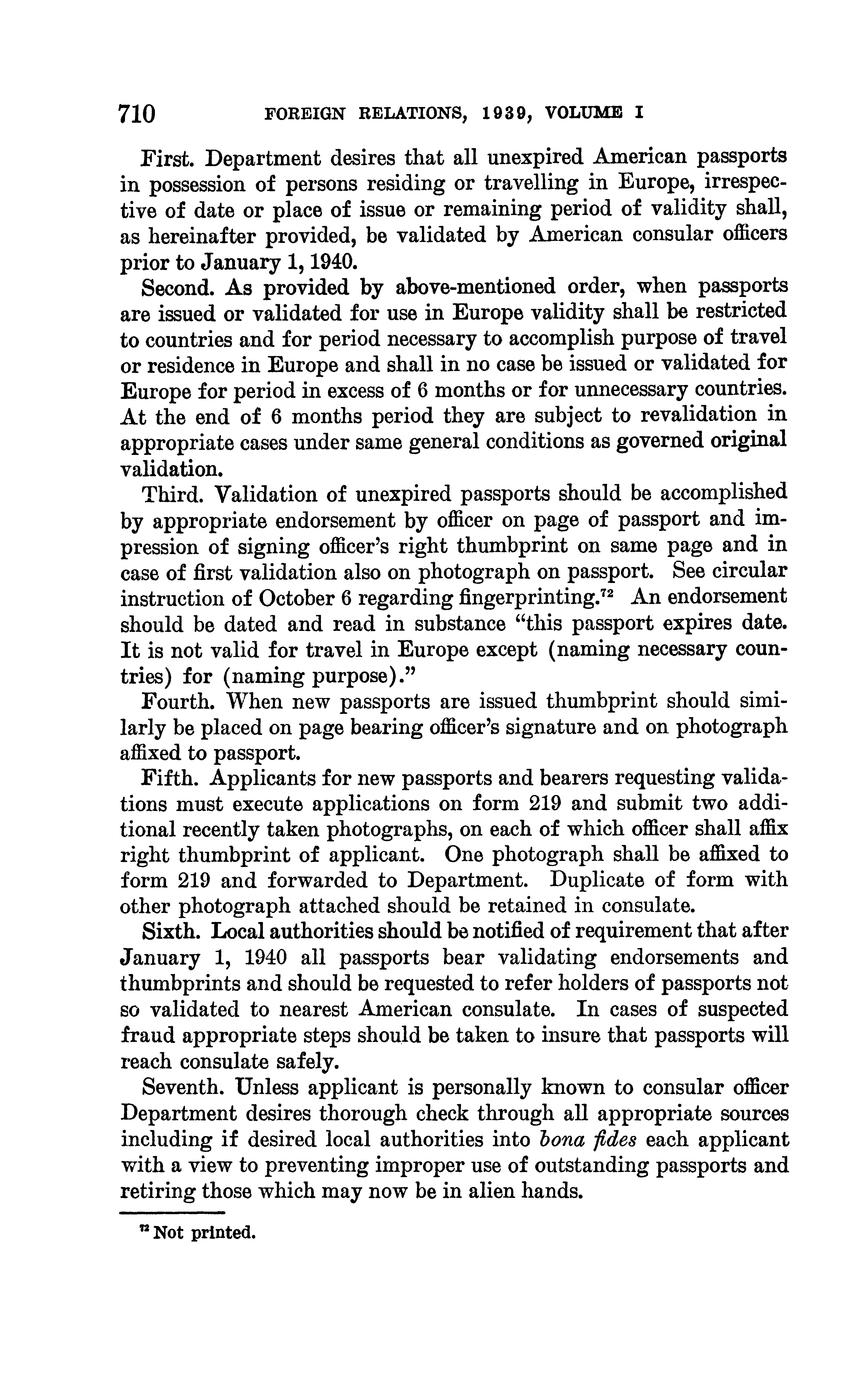 710 FOREIGN RELATIONS, 1939, VOLUME I

First. Department desires that all unexpired American passports in possession of persons residing or travelling in Europe, irrespective of date or place of issue or remaining period of validity shall, as hereinafter provided, be validated by American consular officers prior to January 1, 1940.

Second. As provided by above-mentioned order, when passports are issued or validated for use in Europe validity shall be restricted to countries and for period necessary to accomplish purpose of travel or residence in Europe and shall in no case be issued or validated for Europe for period in excess of 6 months or for unnecessary countries. At the end of 6 months period they are subject to revalidation in appropriate cases under same general conditions as governed original validation.

Third. Validation of unexpired passports should be accomplished by appropriate endorsement by officer on page of passport and impression of signing officer's right thumbprint on same page and in case of first validation also on photograph on passport. See circular instruction of October 6 regarding fingerprinting.$^{72}$ An endorsement should be dated and read in substance "this passport expires date. It is not valid for travel in Europe except (naming necessary countries) for (naming purpose)."

Fourth. When new passports are issued thumbprint should similarly be placed on page bearing officer's signature and on photograph affixed to passport.

Fifth. Applicants for new passports and bearers requesting validations must execute applications on form 219 and submit two additional recently taken photographs, on each of which officer shall affix right thumbprint of applicant. One photograph shall be affixed to form 219 and forwarded to Department. Duplicate of form with other photograph attached should be retained in consulate.

Sixth. Local authorities should be notified of requirement that after January 1, 1940 all passports bear validating endorsements and thumbprints and should be requested to refer holders of passports not so validated to nearest American consulate. In cases of suspected fraud appropriate steps should be taken to insure that passports will reach consulate safely.

Seventh. Unless applicant is personally known to consular officer Department desires thorough check through all appropriate sources including if desired local authorities into bona fides each applicant with a view to preventing improper use of outstanding passports and retiring those which may now be in alien hands.

$^{72}$ Not printed.